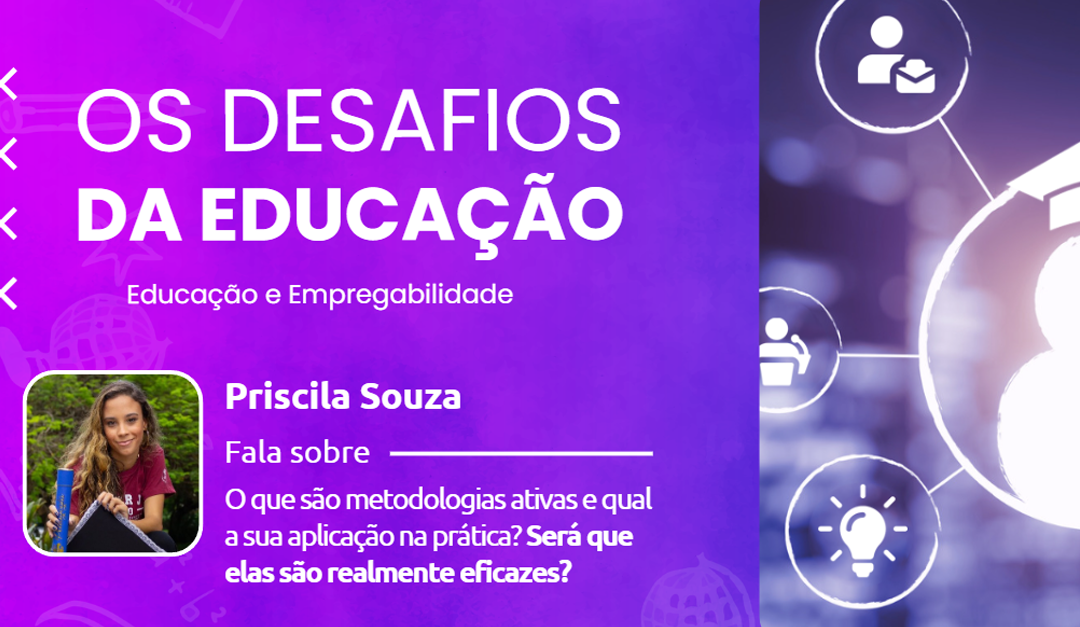 OS DESAFIOS
DA EDUCAÇÃO

Educação e Empregabilidade

Priscila Souza

Fala sobre

O que são metodologias ativas e qual a sua aplicação na prática? Será que elas são realmente eficazes?